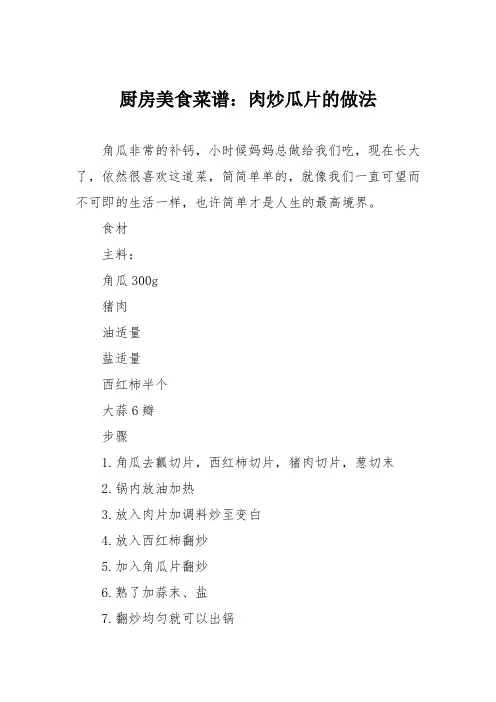 厨房美食菜谱：肉炒瓜片的做法

角瓜非常的补钙，小时候妈妈总做给我们吃，现在长大了，依然很喜欢这道菜，简简单单的，就像我们一直可望而不可即的生活一样，也许简单才是人生的最高境界。

食材

主料：

角瓜 300g

猪肉

油适量

盐适量

西红柿半个

大蒜 6 瓣

步骤

1. 角瓜去瓤切片，西红柿切片，猪肉切片，葱切末

2. 锅内放油加热

3. 放入肉片加调料炒至变白

4. 放入西红柿翻炒

5. 加入角瓜片翻炒

6. 熟了加蒜末、盐

7. 翻炒均匀就可以出锅